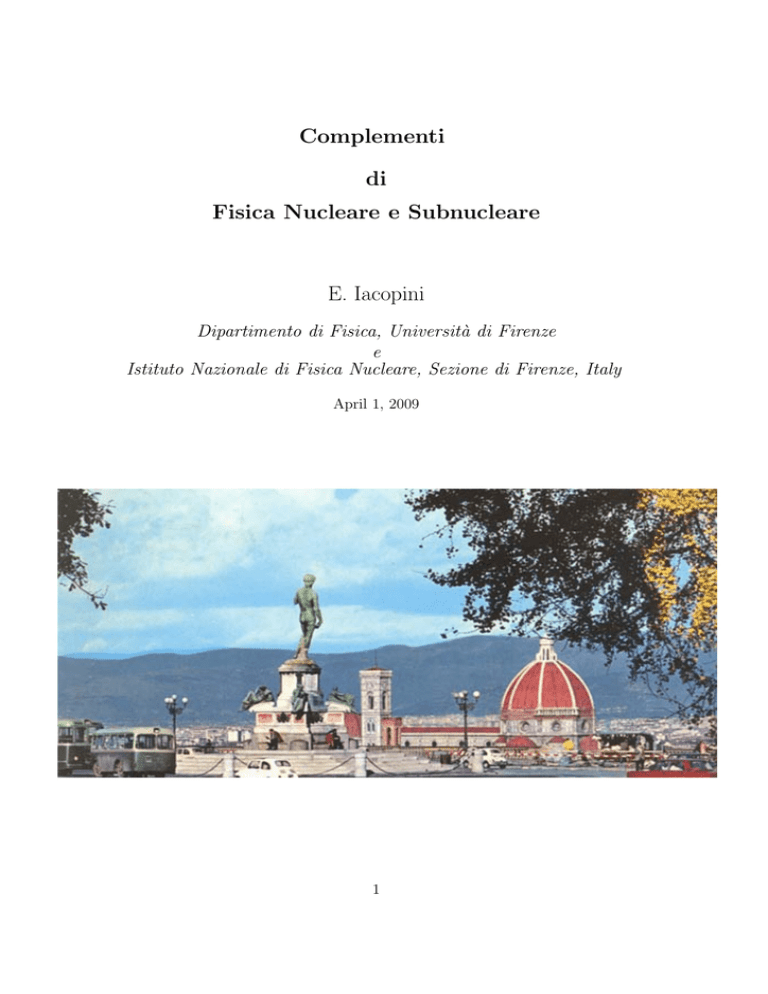 Complementi

di

Fisica Nucleare e Subnucleare

E. Iacopini

Dipartimento di Fisica, Università di Firenze
e
Istituto Nazionale di Fisica Nucleare, Sezione di Firenze, Italy

April 1, 2009

1